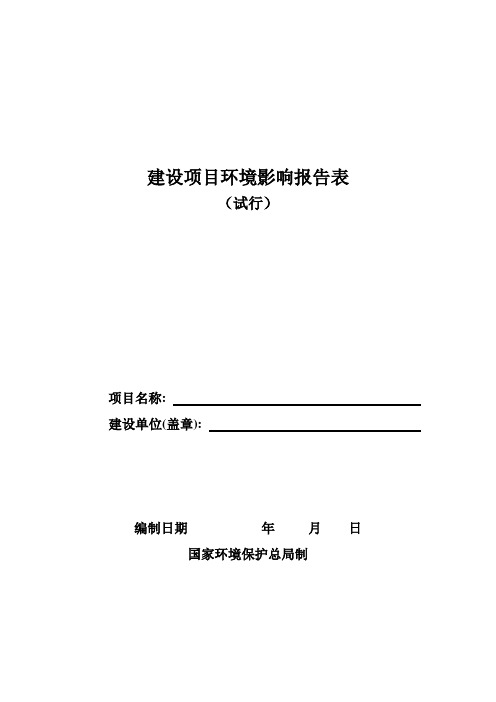 建设项目环境影响报告表
（试行）

项目名称:
建设单位(盖章):

编制日期　　年　　月　　日
国家环境保护总局制